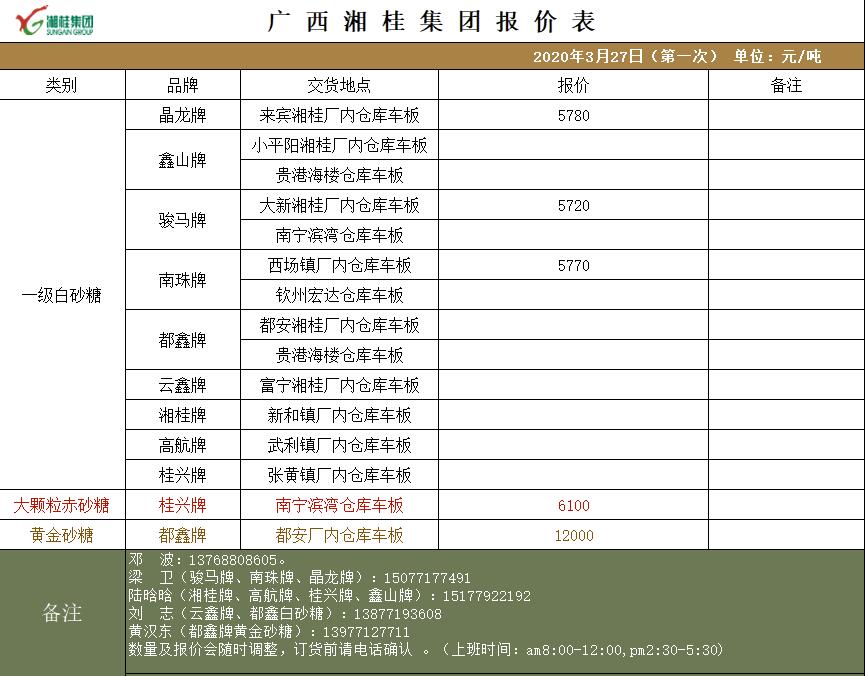 湘桂集团
SUNGAIN GROUP

广西湘桂集团报价表

2020年3月27日（第一次） 单位：元/吨

| 类别 | 品牌 | 交货地点 | 报价 | 备注 |
|---|---|---|---|---|
| 一级白砂糖 | 晶龙牌 | 来宾湘桂厂内仓库车板 | 5780 | |
| | 鑫山牌 | 小平阳湘桂厂内仓库车板 | | |
| | | 贵港海楼仓库车板 | | |
| | 骏马牌 | 大新湘桂厂内仓库车板 | 5720 | |
| | | 南宁滨湾仓库车板 | | |
| | 南珠牌 | 西场镇厂内仓库车板 | 5770 | |
| | | 钦州宏达仓库车板 | | |
| | 都鑫牌 | 都安湘桂厂内仓库车板 | | |
| | | 贵港海楼仓库车板 | | |
| | 云鑫牌 | 富宁湘桂厂内仓库车板 | | |
| | 湘桂牌 | 新和镇厂内仓库车板 | | |
| | 高航牌 | 武利镇厂内仓库车板 | | |
| | 桂兴牌 | 张黄镇厂内仓库车板 | | |
| 大颗粒赤砂糖 | 桂兴牌 | 南宁滨湾仓库车板 | 6100 | |
| 黄金砂糖 | 都鑫牌 | 都安厂内仓库车板 | 12000 | |

备注
邓 波：13768808605。
梁 卫（骏马牌、南珠牌、晶龙牌）：15077177491
陆晗晗（湘桂牌、高航牌、桂兴牌、鑫山牌）：15177922192
刘 志（云鑫牌、都鑫白砂糖）：13877193608
黄汉东（都鑫牌黄金砂糖）：13977127711
数量及报价会随时调整，订货前请电话确认 。（上班时间：am8:00-12:00,pm2:30-5:30）